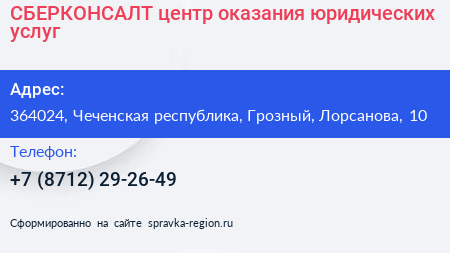 СБЕРКОНСАЛТ центр оказания юридических услуг

Адрес:

364024, Чеченская республика, Грозный, Лорсанова, 10

Телефон:

+7 (8712) 29-26-49

Сформированно на сайте spravka-region.ru